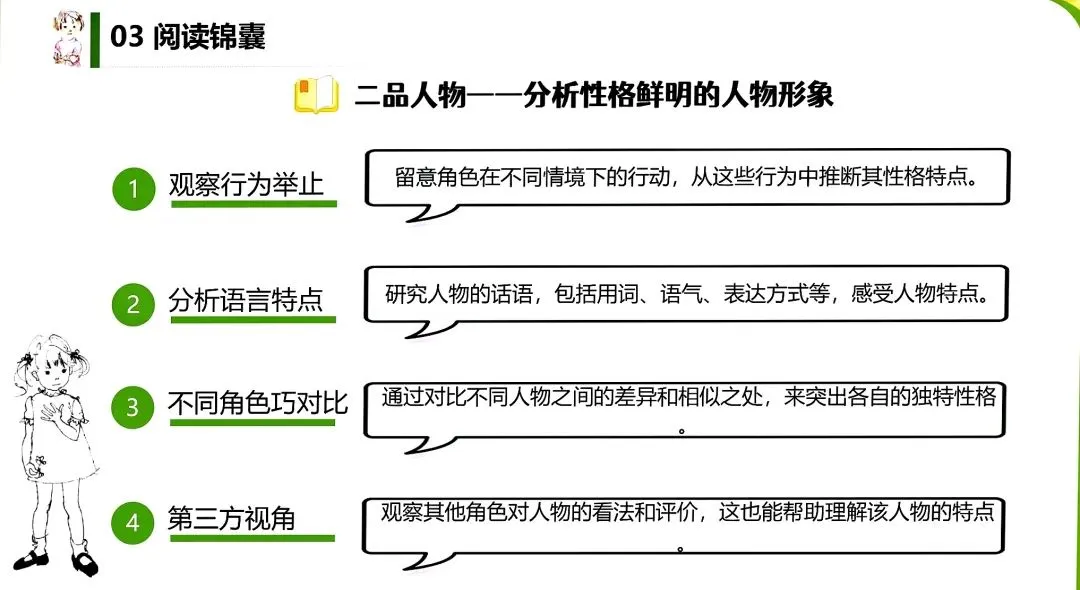 03 阅读锦囊

二品人物——分析性格鲜明的人物形象

1 观察行为举止

留意角色在不同情境下的行动，从这些行为中推断其性格特点。

2 分析语言特点

研究人物的话语，包括用词、语气、表达方式等，感受人物特点。

3 不同角色巧对比

通过对比不同人物之间的差异和相似之处，来突出各自的独特性格。

4 第三方视角

观察其他角色对人物的看法和评价，这也能帮助理解该人物的特点。